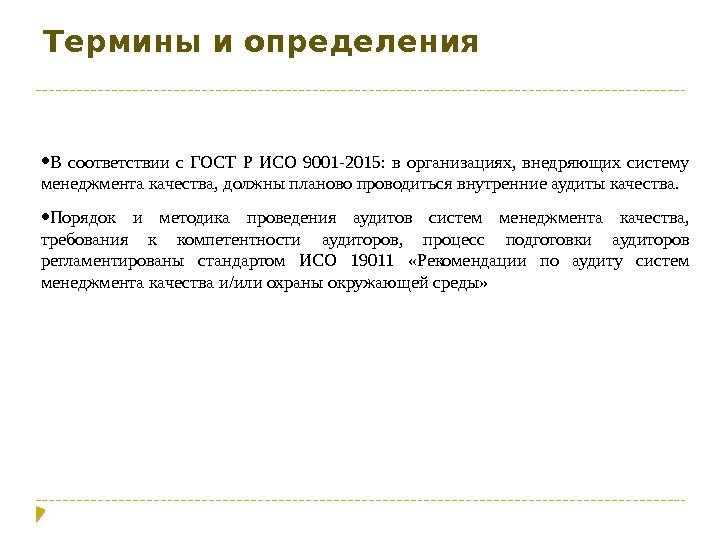 Термины и определения

•В соответствии с ГОСТ Р ИСО 9001-2015: в организациях, внедряющих систему менеджмента качества, должны планово проводиться внутренние аудиты качества.

•Порядок и методика проведения аудитов систем менеджмента качества, требования к компетентности аудиторов, процесс подготовки аудиторов регламентированы стандартом ИСО 19011 «Рекомендации по аудиту систем менеджмента качества и/или охраны окружающей среды»